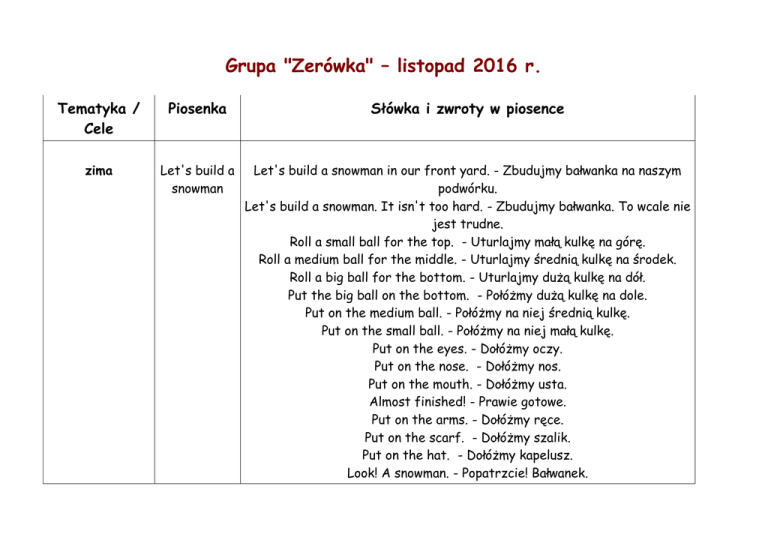 Grupa "Zerówka" – listopad 2016 r.

| Tematyka / Cele | Piosenka | Słówka i zwroty w piosence |
|---|---|---|
| zima | Let's build a snowman | Let's build a snowman in our front yard. - Zbudujmy bałwanka na naszym podwórku. Let's build a snowman. It isn't too hard. - Zbudujmy bałwanka. To wcale nie jest trudne. Roll a small ball for the top. - Uturlajmy małą kulkę na górę. Roll a medium ball for the middle. - Uturlajmy średnią kulkę na środek. Roll a big ball for the bottom. - Uturlajmy dużą kulkę na dół. Put the big ball on the bottom. - Połóżmy dużą kulkę na dole. Put on the medium ball. - Połóżmy na niej średnią kulkę. Put on the small ball. - Połóżmy na niej małą kulkę. Put on the eyes. - Dołóżmy oczy. Put on the nose. - Dołóżmy nos. Put on the mouth. - Dołóżmy usta. Almost finished! - Prawie gotowe. Put on the arms. - Dołóżmy ręce. Put on the scarf. - Dołóżmy szalik. Put on the hat. - Dołóżmy kapelusz. Look! A snowman. - Popatrzcie! Bałwanek. |